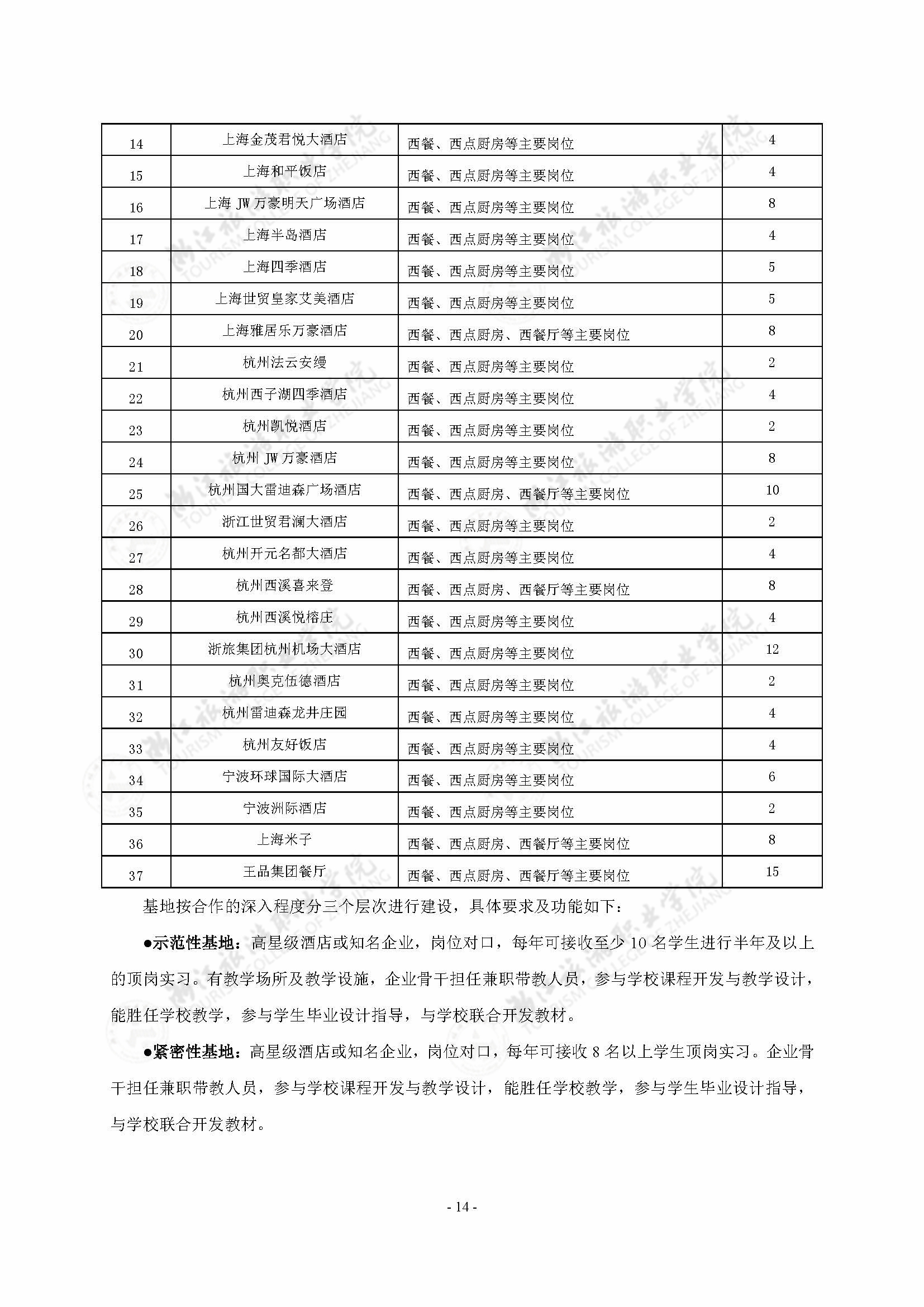 | 14 | 上海金茂君悦大酒店 | 西餐、西点厨房等主要岗位 | 4 |
|---|---|---|---|
| 15 | 上海和平饭店 | 西餐、西点厨房等主要岗位 | 4 |
| 16 | 上海 JW 万豪明天广场酒店 | 西餐、西点厨房等主要岗位 | 8 |
| 17 | 上海半岛酒店 | 西餐、西点厨房等主要岗位 | 4 |
| 18 | 上海四季酒店 | 西餐、西点厨房等主要岗位 | 5 |
| 19 | 上海世贸皇家艾美酒店 | 西餐、西点厨房等主要岗位 | 5 |
| 20 | 上海雅居乐万豪酒店 | 西餐、西点厨房、西餐厅等主要岗位 | 8 |
| 21 | 杭州法云安缦 | 西餐、西点厨房等主要岗位 | 2 |
| 22 | 杭州西子湖四季酒店 | 西餐、西点厨房等主要岗位 | 4 |
| 23 | 杭州凯悦酒店 | 西餐、西点厨房等主要岗位 | 2 |
| 24 | 杭州 JW 万豪酒店 | 西餐、西点厨房等主要岗位 | 8 |
| 25 | 杭州国大雷迪森广场酒店 | 西餐、西点厨房、西餐厅等主要岗位 | 10 |
| 26 | 浙江世贸君澜大酒店 | 西餐、西点厨房等主要岗位 | 2 |
| 27 | 杭州开元名都大酒店 | 西餐、西点厨房等主要岗位 | 4 |
| 28 | 杭州西溪喜来登 | 西餐、西点厨房、西餐厅等主要岗位 | 8 |
| 29 | 杭州西溪悦榕庄 | 西餐、西点厨房等主要岗位 | 4 |
| 30 | 浙旅集团杭州机场大酒店 | 西餐、西点厨房等主要岗位 | 12 |
| 31 | 杭州奥克伍德酒店 | 西餐、西点厨房等主要岗位 | 2 |
| 32 | 杭州雷迪森龙井庄园 | 西餐、西点厨房等主要岗位 | 4 |
| 33 | 杭州友好饭店 | 西餐、西点厨房等主要岗位 | 4 |
| 34 | 宁波环球国际大酒店 | 西餐、西点厨房等主要岗位 | 6 |
| 35 | 宁波洲际酒店 | 西餐、西点厨房等主要岗位 | 2 |
| 36 | 上海米子 | 西餐、西点厨房、西餐厅等主要岗位 | 8 |
| 37 | 王品集团餐厅 | 西餐、西点厨房、西餐厅等主要岗位 | 15 |

基地按合作的深入程度分三个层次进行建设，具体要求及功能如下：

●示范性基地：高星级酒店或知名企业，岗位对口，每年可接收至少 10 名学生进行半年及以上的顶岗实习。有教学场所及教学设施，企业骨干担任兼职带教人员，参与学校课程开发与教学设计，能胜任学校教学，参与学生毕业设计指导，与学校联合开发教材。

●紧密性基地：高星级酒店或知名企业，岗位对口，每年可接收 8 名以上学生顶岗实习。企业骨干担任兼职带教人员，参与学校课程开发与教学设计，能胜任学校教学，参与学生毕业设计指导，与学校联合开发教材。

- 14 -